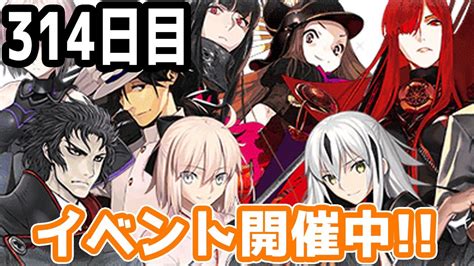 314日目

イベント開催中!!